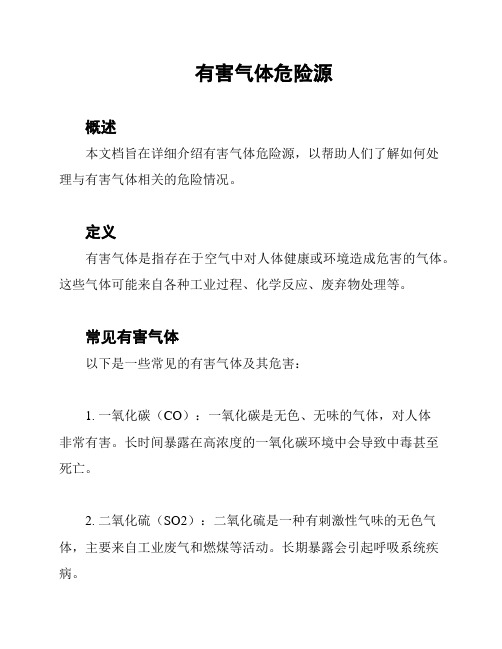 有害气体危险源

概述

本文档旨在详细介绍有害气体危险源，以帮助人们了解如何处理与有害气体相关的危险情况。

定义

有害气体是指存在于空气中对人体健康或环境造成危害的气体。这些气体可能来自各种工业过程、化学反应、废弃物处理等。

常见有害气体

以下是一些常见的有害气体及其危害：

1. 一氧化碳（CO）：一氧化碳是无色、无味的气体，对人体非常有害。长时间暴露在高浓度的一氧化碳环境中会导致中毒甚至死亡。

2. 二氧化硫（SO2）：二氧化硫是一种有刺激性气味的无色气体，主要来自工业废气和燃煤等活动。长期暴露会引起呼吸系统疾病。